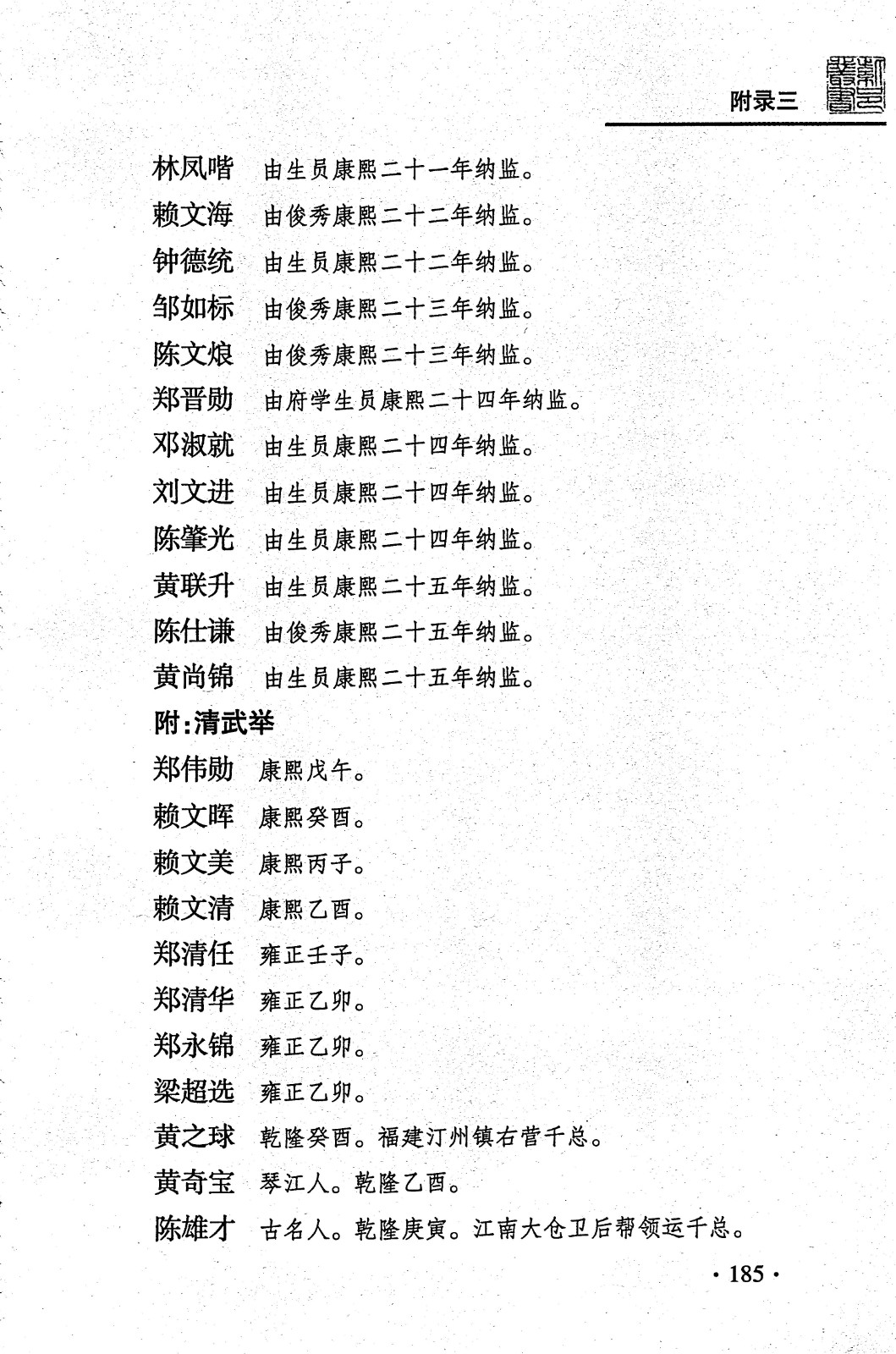 附录三

林凤喈　由生员康熙二十一年纳监。

赖文海　由俊秀康熙二十二年纳监。

钟德统　由生员康熙二十二年纳监。

邹如标　由俊秀康熙二十三年纳监。

陈文烺　由俊秀康熙二十三年纳监。

郑晋勋　由府学生员康熙二十四年纳监。

邓淑就　由生员康熙二十四年纳监。

刘文进　由生员康熙二十四年纳监。

陈肇光　由生员康熙二十四年纳监。

黄联升　由生员康熙二十五年纳监。

陈仕谦　由俊秀康熙二十五年纳监。

黄尚锦　由生员康熙二十五年纳监。

附:清武举

郑伟勋　康熙戊午。

赖文晖　康熙癸酉。

赖文美　康熙丙子。

赖文清　康熙乙酉。

郑清任　雍正壬子。

郑清华　雍正乙卯。

郑永锦　雍正乙卯。

梁超选　雍正乙卯。

黄之球　乾隆癸酉。福建汀州镇右营千总。

黄奇宝　琴江人。乾隆乙酉。

陈雄才　古名人。乾隆庚寅。江南大仓卫后帮领运千总。

· 185 ·